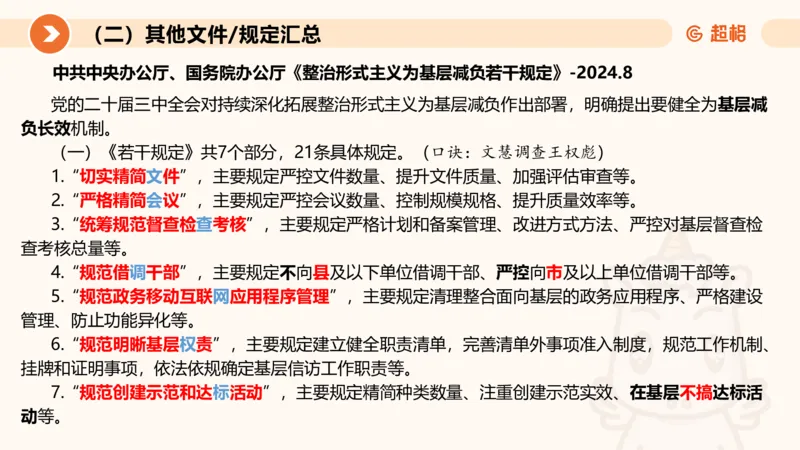 （二）其他文件/规定汇总

超格

中共中央办公厅、国务院办公厅《整治形式主义为基层减负若干规定》-2024.8

党的二十届三中全会对持续深化拓展整治形式主义为基层减负作出部署，明确提出要健全为基层减负长效机制。

（一）《若干规定》共7个部分，21条具体规定。（口诀：文慧调查王权彪）

1.“切实精简文件”，主要规定严控文件数量、提升文件质量、加强评估审查等。

2.“严格精简会议”，主要规定严控会议数量、控制规模规格、提升质量效率等。

3.“统筹规范督查检查考核”，主要规定严格计划和备案管理、改进方式方法、严控对基层督查检查考核总量等。

4.“规范借调干部”，主要规定不向县及以下单位借调干部、严控向市及以上单位借调干部等。

5.“规范政务移动互联网应用程序管理”，主要规定清理整合面向基层的政务应用程序、严格建设管理、防止功能异化等。

6.“规范明晰基层权责”，主要规定建立健全职责清单，完善清单外事项准入制度，规范工作机制、挂牌和证明事项，依法依规确定基层信访工作职责等。

7.“规范创建示范和达标活动”，主要规定精简种类数量、注重创建示范实效、在基层不搞达标活动等。